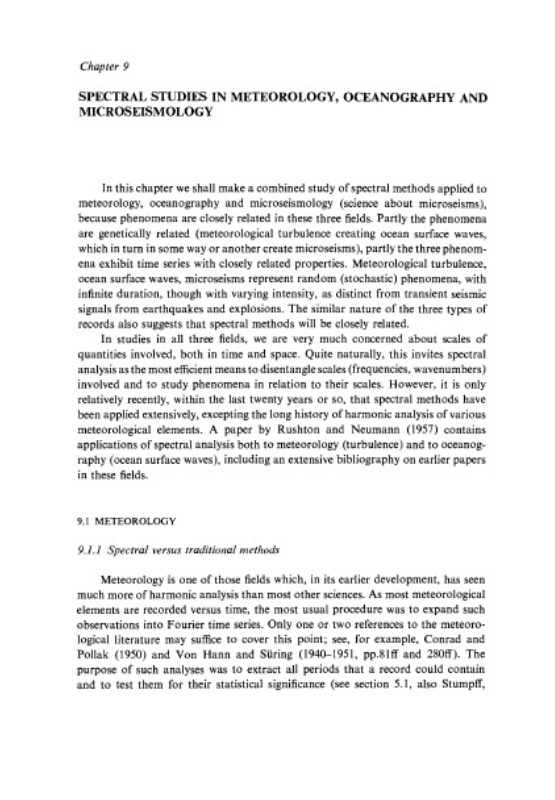 Chapter 9

SPECTRAL STUDIES IN METEOROLOGY, OCEANOGRAPHY AND MICROSEISMOLOGY

In this chapter we shall make a combined study of spectral methods applied to meteorology, oceanography and microseismology (science about microseisms), because phenomena are closely related in these three fields. Partly the phenomena are genetically related (meteorological turbulence creating ocean surface waves, which in turn in some way or another create microseisms), partly the three phenomena exhibit time series with closely related properties. Meteorological turbulence, ocean surface waves, microseisms represent random (stochastic) phenomena, with infinite duration, though with varying intensity, as distinct from transient seismic signals from earthquakes and explosions. The similar nature of the three types of records also suggests that spectral methods will be closely related.

In studies in all three fields, we are very much concerned about scales of quantities involved, both in time and space. Quite naturally, this invites spectral analysis as the most efficient means to disentangle scales (frequencies, wavenumbers) involved and to study phenomena in relation to their scales. However, it is only relatively recently, within the last twenty years or so, that spectral methods have been applied extensively, excepting the long history of harmonic analysis of various meteorological elements. A paper by Rushton and Neumann (1957) contains applications of spectral analysis both to meteorology (turbulence) and to oceanography (ocean surface waves), including an extensive bibliography on earlier papers in these fields.

9.1 METEOROLOGY

9.1.1 Spectral versus traditional methods

Meteorology is one of those fields which, in its earlier development, has seen much more of harmonic analysis than most other sciences. As most meteorological elements are recorded versus time, the most usual procedure was to expand such observations into Fourier time series. Only one or two references to the meteorological literature may suffice to cover this point; see, for example, Conrad and Pollak (1950) and Von Hann and Süring (1940–1951, pp.81ff and 280ff). The purpose of such analyses was to extract all periods that a record could contain and to test them for their statistical significance (see section 5.1, also Stumpff,